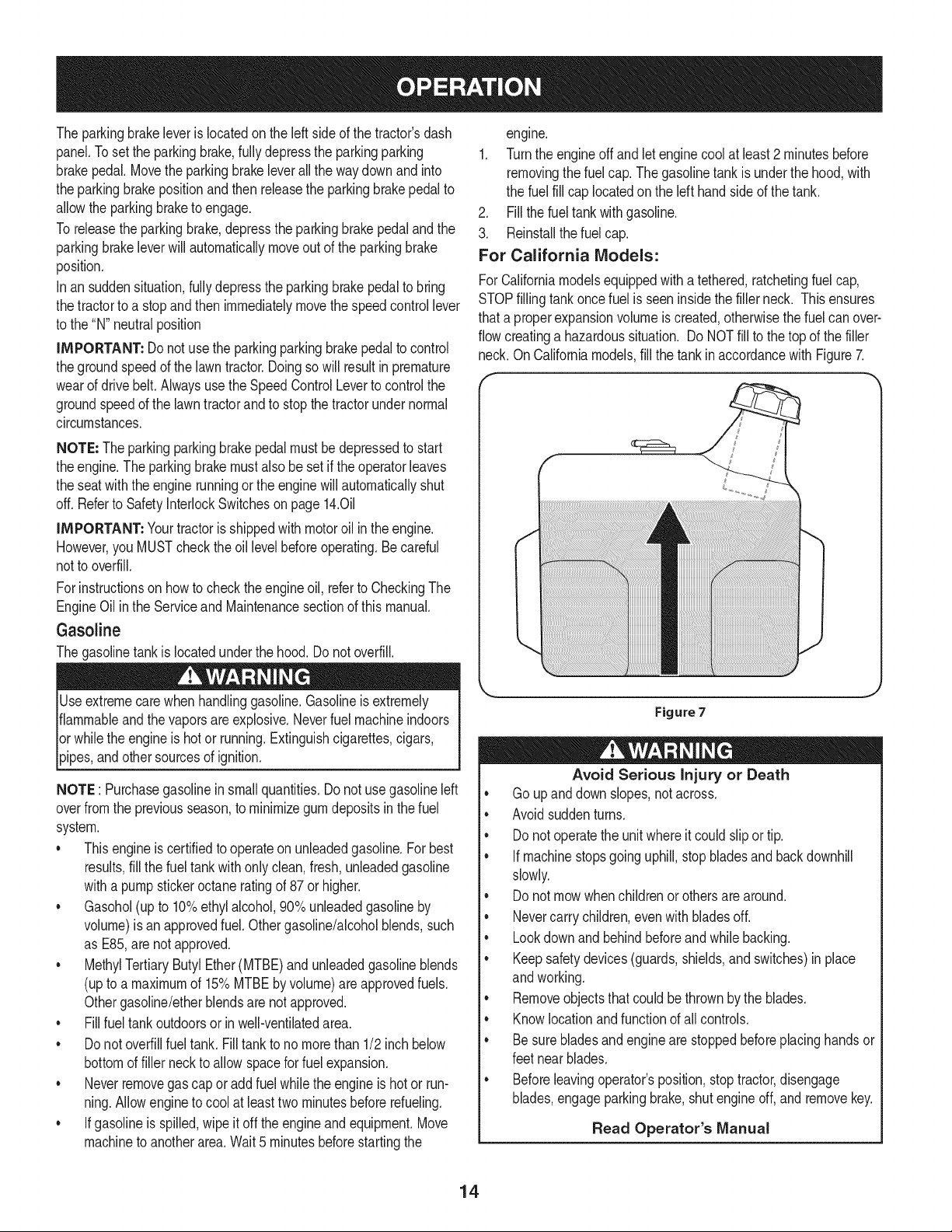 OPERATION

The parking brake lever is located on the left side of the tractor's dash panel. To set the parking brake, fully depress the parking parking brake pedal. Move the parking brake lever all the way down and into the parking brake position and then release the parking brake pedal to allow the parking brake to engage.

To release the parking brake, depress the parking brake pedal and the parking brake lever will automatically move out of the parking brake position.

In an sudden situation, fully depress the parking brake pedal to bring the tractor to a stop and then immediately move the speed control lever to the "N" neutral position

IMPORTANT: Do not use the parking parking brake pedal to control the ground speed of the lawn tractor. Doing so will result in premature wear of drive belt. Always use the Speed Control Lever to control the ground speed of the lawn tractor and to stop the tractor under normal circumstances.

NOTE: The parking parking brake pedal must be depressed to start the engine. The parking brake must also be set if the operator leaves the seat with the engine running or the engine will automatically shut off. Refer to Safety Interlock Switches on page 14.Oil

IMPORTANT: Your tractor is shipped with motor oil in the engine. However, you MUST check the oil level before operating. Be careful not to overfill.

For instructions on how to check the engine oil, refer to Checking The Engine Oil in the Service and Maintenance section of this manual.

Gasoline

The gasoline tank is located under the hood. Do not overfill.

WARNING

Use extreme care when handling gasoline. Gasoline is extremely flammable and the vapors are explosive. Never fuel machine indoors or while the engine is hot or running. Extinguish cigarettes, cigars, pipes, and other sources of ignition.

NOTE : Purchase gasoline in small quantities. Do not use gasoline left over from the previous season, to minimize gum deposits in the fuel system.

• This engine is certified to operate on unleaded gasoline. For best results, fill the fuel tank with only clean, fresh, unleaded gasoline with a pump sticker octane rating of 87 or higher.
• Gasohol (up to 10% ethyl alcohol, 90% unleaded gasoline by volume) is an approved fuel. Other gasoline/alcohol blends, such as E85, are not approved.
• Methyl Tertiary Butyl Ether (MTBE) and unleaded gasoline blends (up to a maximum of 15% MTBE by volume) are approved fuels. Other gasoline/ether blends are not approved.
• Fill fuel tank outdoors or in well-ventilated area.
• Do not overfill fuel tank. Fill tank to no more than 1/2 inch below bottom of filler neck to allow space for fuel expansion.
• Never remove gas cap or add fuel while the engine is hot or running. Allow engine to cool at least two minutes before refueling.
• If gasoline is spilled, wipe it off the engine and equipment. Move machine to another area. Wait 5 minutes before starting the engine.

1. Turn the engine off and let engine cool at least 2 minutes before removing the fuel cap. The gasoline tank is under the hood, with the fuel fill cap located on the left hand side of the tank.
2. Fill the fuel tank with gasoline.
3. Reinstall the fuel cap.

For California Models:

For California models equipped with a tethered, ratcheting fuel cap, STOP filling tank once fuel is seen inside the filler neck. This ensures that a proper expansion volume is created, otherwise the fuel can overflow creating a hazardous situation. Do NOT fill to the top of the filler neck. On California models, fill the tank in accordance with Figure 7.

Figure 7

WARNING

Avoid Serious Injury or Death

• Go up and down slopes, not across.
• Avoid sudden turns.
• Do not operate the unit where it could slip or tip.
• If machine stops going uphill, stop blades and back downhill slowly.
• Do not mow when children or others are around.
• Never carry children, even with blades off.
• Look down and behind before and while backing.
• Keep safety devices (guards, shields, and switches) in place and working.
• Remove objects that could be thrown by the blades.
• Know location and function of all controls.
• Be sure blades and engine are stopped before placing hands or feet near blades.
• Before leaving operator's position, stop tractor, disengage blades, engage parking brake, shut engine off, and remove key.

Read Operator's Manual

14